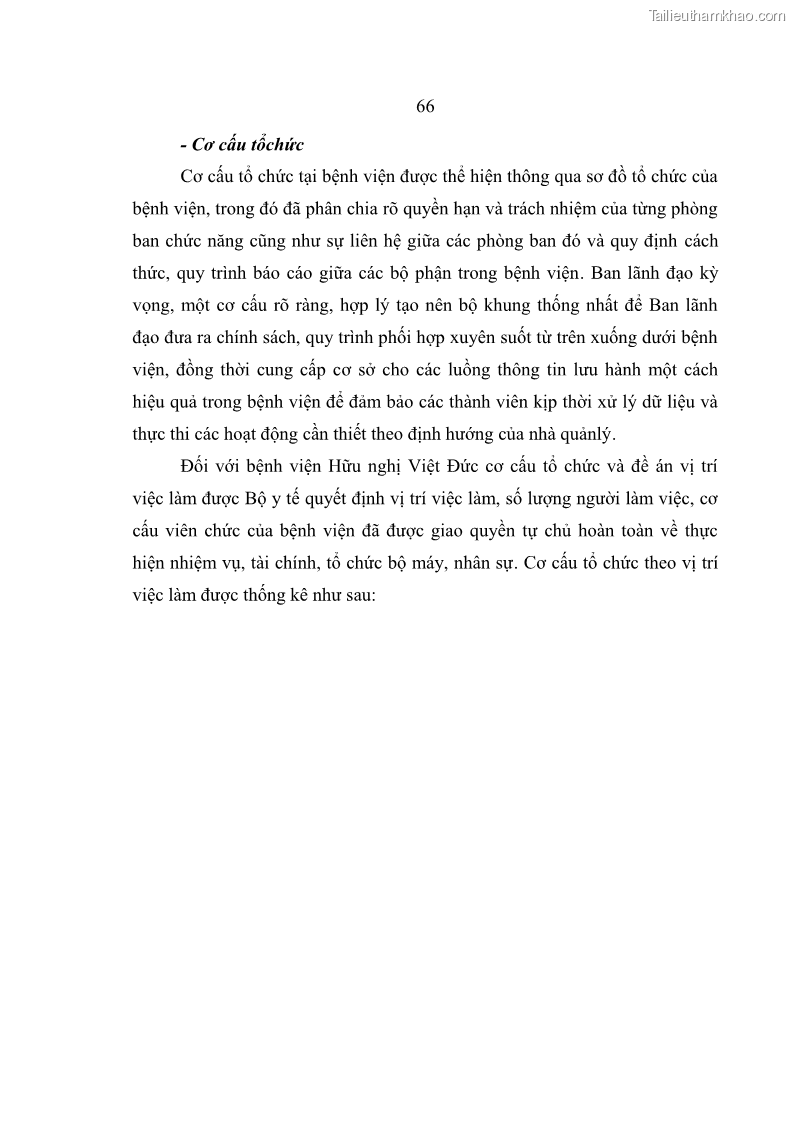 Tailieuthamkhao.com

66

- Cơ cấu tổchức

Cơ cấu tổ chức tại bệnh viện được thể hiện thông qua sơ đồ tổ chức của bệnh viện, trong đó đã phân chia rõ quyền hạn và trách nhiệm của từng phòng ban chức năng cũng như sự liên hệ giữa các phòng ban đó và quy định cách thức, quy trình báo cáo giữa các bộ phận trong bệnh viện. Ban lãnh đạo kỳ vọng, một cơ cấu rõ ràng, hợp lý tạo nên bộ khung thống nhất để Ban lãnh đạo đưa ra chính sách, quy trình phối hợp xuyên suốt từ trên xuống dưới bệnh viện, đồng thời cung cấp cơ sở cho các luồng thông tin lưu hành một cách hiệu quả trong bệnh viện để đảm bảo các thành viên kịp thời xử lý dữ liệu và thực thi các hoạt động cần thiết theo định hướng của nhà quảnlý.

Đối với bệnh viện Hữu nghị Việt Đức cơ cấu tổ chức và đề án vị trí việc làm được Bộ y tế quyết định vị trí việc làm, số lượng người làm việc, cơ cấu viên chức của bệnh viện đã được giao quyền tự chủ hoàn toàn về thực hiện nhiệm vụ, tài chính, tổ chức bộ máy, nhân sự. Cơ cấu tổ chức theo vị trí việc làm được thống kê như sau: